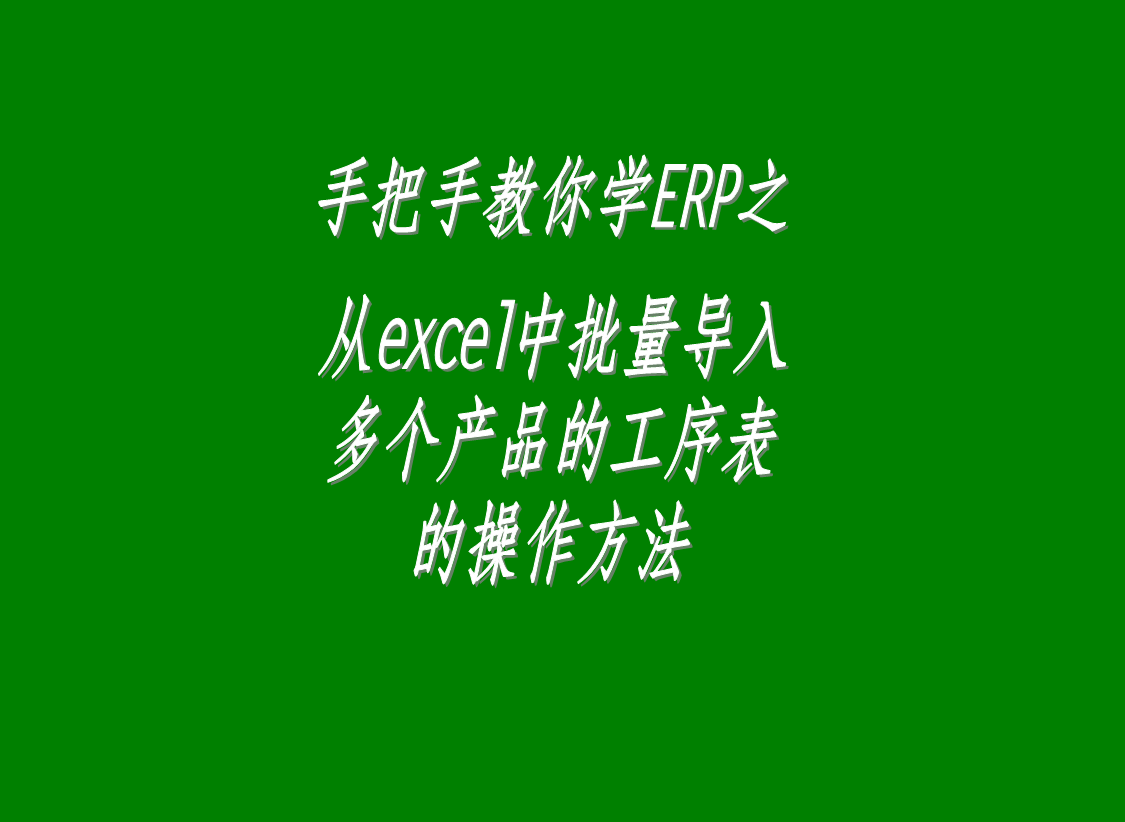 手把手教你学ERP之

从excel中批量导入多个产品的工序表的操作方法